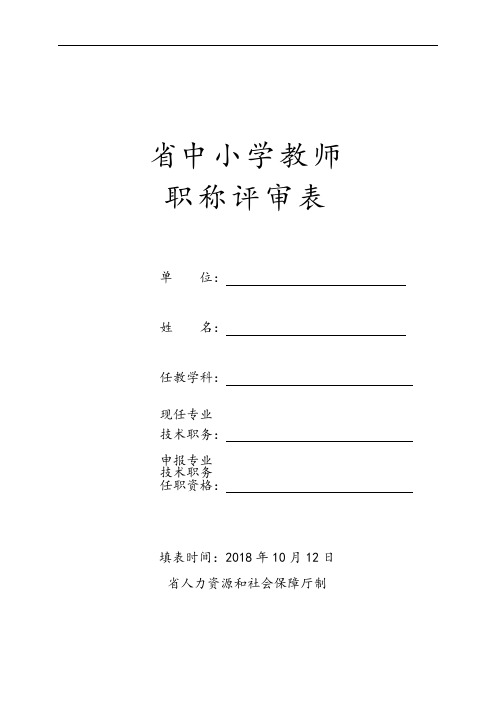 省中小学教师
职称评审表

单　　位：

姓　　名：

任教学科：

现任专业
技术职务：

申报专业
技术职务
任职资格：

填表时间：2018 年 10 月 12 日

省人力资源和社会保障厅制